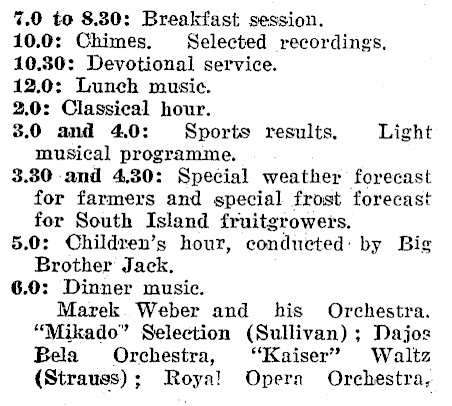 7.0 to 8.30: Breakfast session.
10.0: Chimes. Selected recordings.
10.30: Devotional service.
12.0: Lunch music.
2.0: Classical hour.
3.0 and 4.0: Sports results. Light musical programme.
3.30 and 4.30: Special weather forecast for farmers and special frost forecast for South Island fruitgrowers.
5.0: Children's hour, conducted by Big Brother Jack.
6.0: Dinner music.

Marek Weber and his Orchestra. "Mikado" Selection (Sullivan); Dajos Bela Orchestra, "Kaiser" Waltz (Strauss); Royal Opera Orchestra,